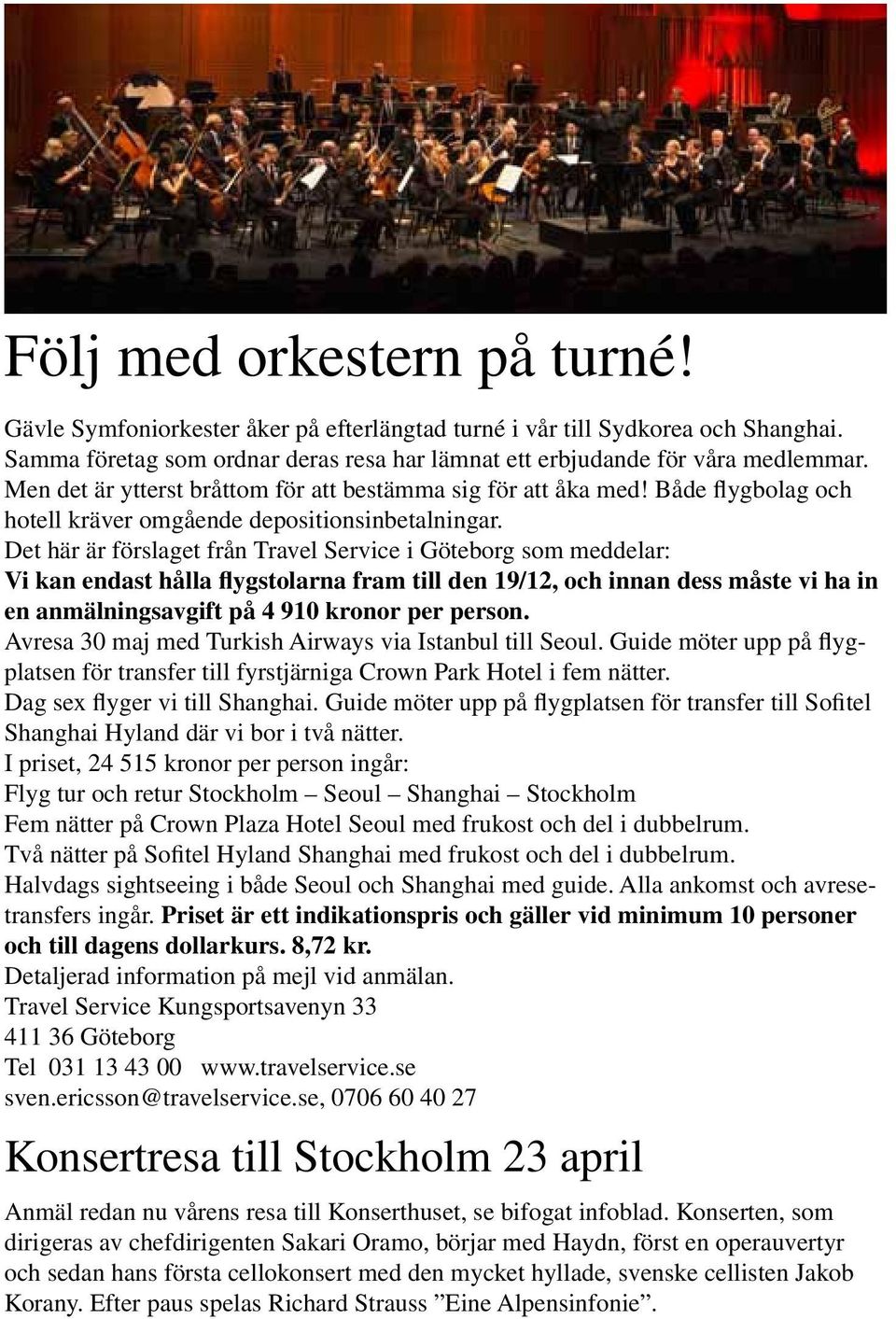 Följ med orkestern på turné!

Gävle Symfoniorkester åker på efterlängtad turné i vår till Sydkorea och Shanghai. Samma företag som ordnar deras resa har lämnat ett erbjudande för våra medlemmar. Men det är ytterst bråttom för att bestämma sig för att åka med! Både flygbolag och hotell kräver omgående depositionsinbetalningar.
Det här är förslaget från Travel Service i Göteborg som meddelar:
Vi kan endast hålla flygstolarna fram till den 19/12, och innan dess måste vi ha in en anmälningsavgift på 4 910 kronor per person.
Avresa 30 maj med Turkish Airways via Istanbul till Seoul. Guide möter upp på flygplatsen för transfer till fyrstjärniga Crown Park Hotel i fem nätter.
Dag sex flyger vi till Shanghai. Guide möter upp på flygplatsen för transfer till Sofitel Shanghai Hyland där vi bor i två nätter.
I priset, 24 515 kronor per person ingår:
Flyg tur och retur Stockholm – Seoul – Shanghai – Stockholm
Fem nätter på Crown Plaza Hotel Seoul med frukost och del i dubbelrum.
Två nätter på Sofitel Hyland Shanghai med frukost och del i dubbelrum.
Halvdags sightseeing i både Seoul och Shanghai med guide. Alla ankomst och avresetransfers ingår. Priset är ett indikationspris och gäller vid minimum 10 personer och till dagens dollarkurs. 8,72 kr.
Detaljerad information på mejl vid anmälan.
Travel Service Kungsportsavenyn 33
411 36 Göteborg
Tel 031 13 43 00 www.travelservice.se
sven.ericsson@travelservice.se, 0706 60 40 27

Konsertresa till Stockholm 23 april

Anmäl redan nu vårens resa till Konserthuset, se bifogat infoblad. Konserten, som dirigeras av chefdirigenten Sakari Oramo, börjar med Haydn, först en operauvertyr och sedan hans första cellokonsert med den mycket hyllade, svenske cellisten Jakob Korany. Efter paus spelas Richard Strauss ”Eine Alpensinfonie”.